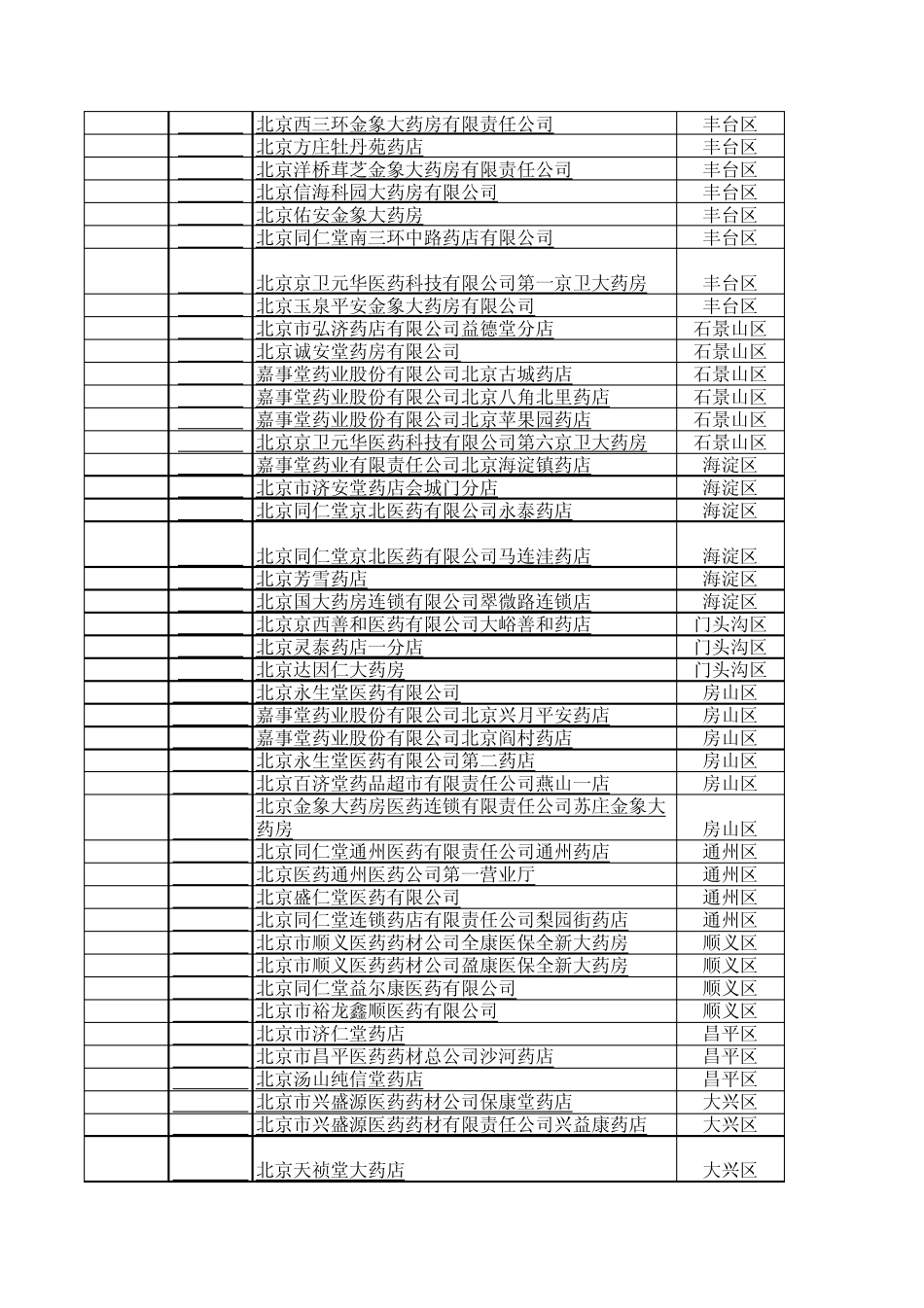 | | | | |
|---|---|---|---|
| | | 北京西三环金象大药房有限责任公司 | 丰台区 |
| | | 北京方庄牡丹苑药店 | 丰台区 |
| | | 北京洋桥茸芝金象大药房有限责任公司 | 丰台区 |
| | | 北京信海科园大药房有限公司 | 丰台区 |
| | | 北京佑安金象大药房 | 丰台区 |
| | | 北京同仁堂南三环中路药店有限公司 | 丰台区 |
| | | 北京京卫元华医药科技有限公司第一京卫大药房 | 丰台区 |
| | | 北京玉泉平安金象大药房有限公司 | 丰台区 |
| | | 北京市弘济药店有限公司益德堂分店 | 石景山区 |
| | | 北京诚安堂药房有限公司 | 石景山区 |
| | | 嘉事堂药业股份有限公司北京古城药店 | 石景山区 |
| | | 嘉事堂药业股份有限公司北京八角北里药店 | 石景山区 |
| | | 嘉事堂药业股份有限公司北京苹果园药店 | 石景山区 |
| | | 北京京卫元华医药科技有限公司第六京卫大药房 | 石景山区 |
| | | 嘉事堂药业有限责任公司北京海淀镇药店 | 海淀区 |
| | | 北京市济安堂药店会城门分店 | 海淀区 |
| | | 北京同仁堂京北医药有限公司永泰药店 | 海淀区 |
| | | 北京同仁堂京北医药有限公司马连洼药店 | 海淀区 |
| | | 北京芳雪药店 | 海淀区 |
| | | 北京国大药房连锁有限公司翠微路连锁店 | 海淀区 |
| | | 北京京西善和医药有限公司大峪善和药店 | 门头沟区 |
| | | 北京灵泰药店一分店 | 门头沟区 |
| | | 北京达因仁大药房 | 门头沟区 |
| | | 北京永生堂医药有限公司 | 房山区 |
| | | 嘉事堂药业股份有限公司北京兴月平安药店 | 房山区 |
| | | 嘉事堂药业股份有限公司北京阎村药店 | 房山区 |
| | | 北京永生堂医药有限公司第二药店 | 房山区 |
| | | 北京百济堂药品超市有限责任公司燕山一店 | 房山区 |
| | | 北京金象大药房医药连锁有限责任公司苏庄金象大药房 | 房山区 |
| | | 北京同仁堂通州医药有限责任公司通州药店 | 通州区 |
| | | 北京医药通州医药公司第一营业厅 | 通州区 |
| | | 北京盛仁堂医药有限公司 | 通州区 |
| | | 北京同仁堂连锁药店有限责任公司梨园街药店 | 通州区 |
| | | 北京市顺义医药药材公司全康医保全新大药房 | 顺义区 |
| | | 北京市顺义医药药材公司盈康医保全新大药房 | 顺义区 |
| | | 北京同仁堂益尔康医药有限公司 | 顺义区 |
| | | 北京市裕龙鑫顺医药有限公司 | 顺义区 |
| | | 北京市济仁堂药店 | 昌平区 |
| | | 北京市昌平医药药材总公司沙河药店 | 昌平区 |
| | | 北京汤山纯信堂药店 | 昌平区 |
| | | 北京市兴盛源医药药材公司保康堂药店 | 大兴区 |
| | | 北京市兴盛源医药药材有限责任公司兴益康药店 | 大兴区 |
| | | 北京天祯堂大药店 | 大兴区 |